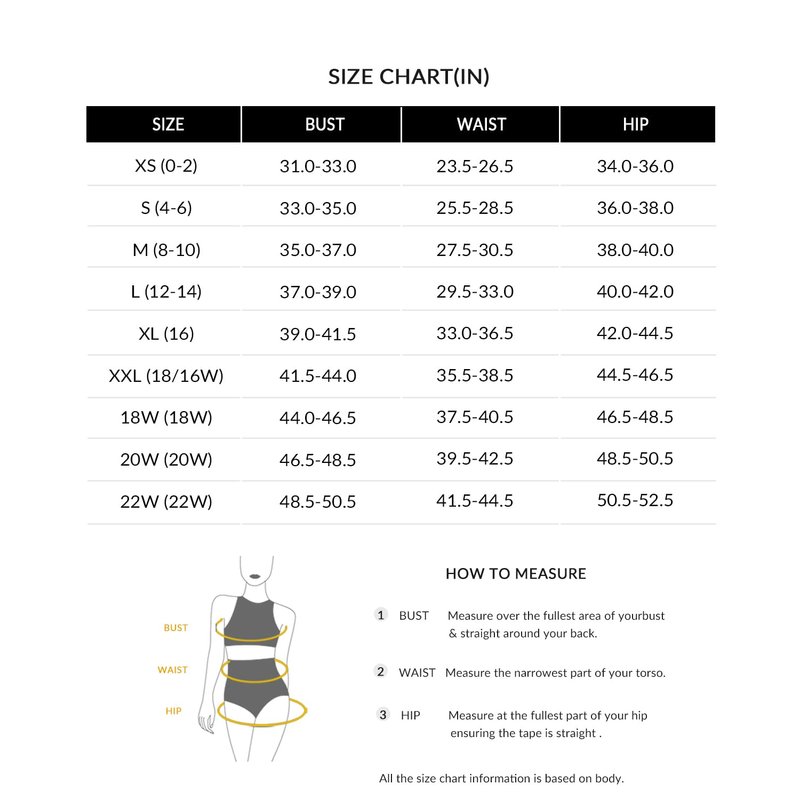 SIZE CHART(IN)

| SIZE | BUST | WAIST | HIP |
|---|---|---|---|
| XS (0-2) | 31.0-33.0 | 23.5-26.5 | 34.0-36.0 |
| S (4-6) | 33.0-35.0 | 25.5-28.5 | 36.0-38.0 |
| M (8-10) | 35.0-37.0 | 27.5-30.5 | 38.0-40.0 |
| L (12-14) | 37.0-39.0 | 29.5-33.0 | 40.0-42.0 |
| XL (16) | 39.0-41.5 | 33.0-36.5 | 42.0-44.5 |
| XXL (18/16W) | 41.5-44.0 | 35.5-38.5 | 44.5-46.5 |
| 18W (18W) | 44.0-46.5 | 37.5-40.5 | 46.5-48.5 |
| 20W (20W) | 46.5-48.5 | 39.5-42.5 | 48.5-50.5 |
| 22W (22W) | 48.5-50.5 | 41.5-44.5 | 50.5-52.5 |

BUST
WAIST
HIP

HOW TO MEASURE

1 BUST Measure over the fullest area of yourbust & straight around your back.

2 WAIST Measure the narrowest part of your torso.

3 HIP Measure at the fullest part of your hip ensuring the tape is straight .

All the size chart information is based on body.